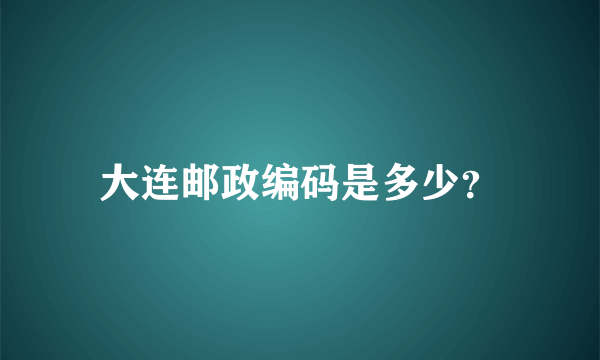 大连邮政编码是多少?